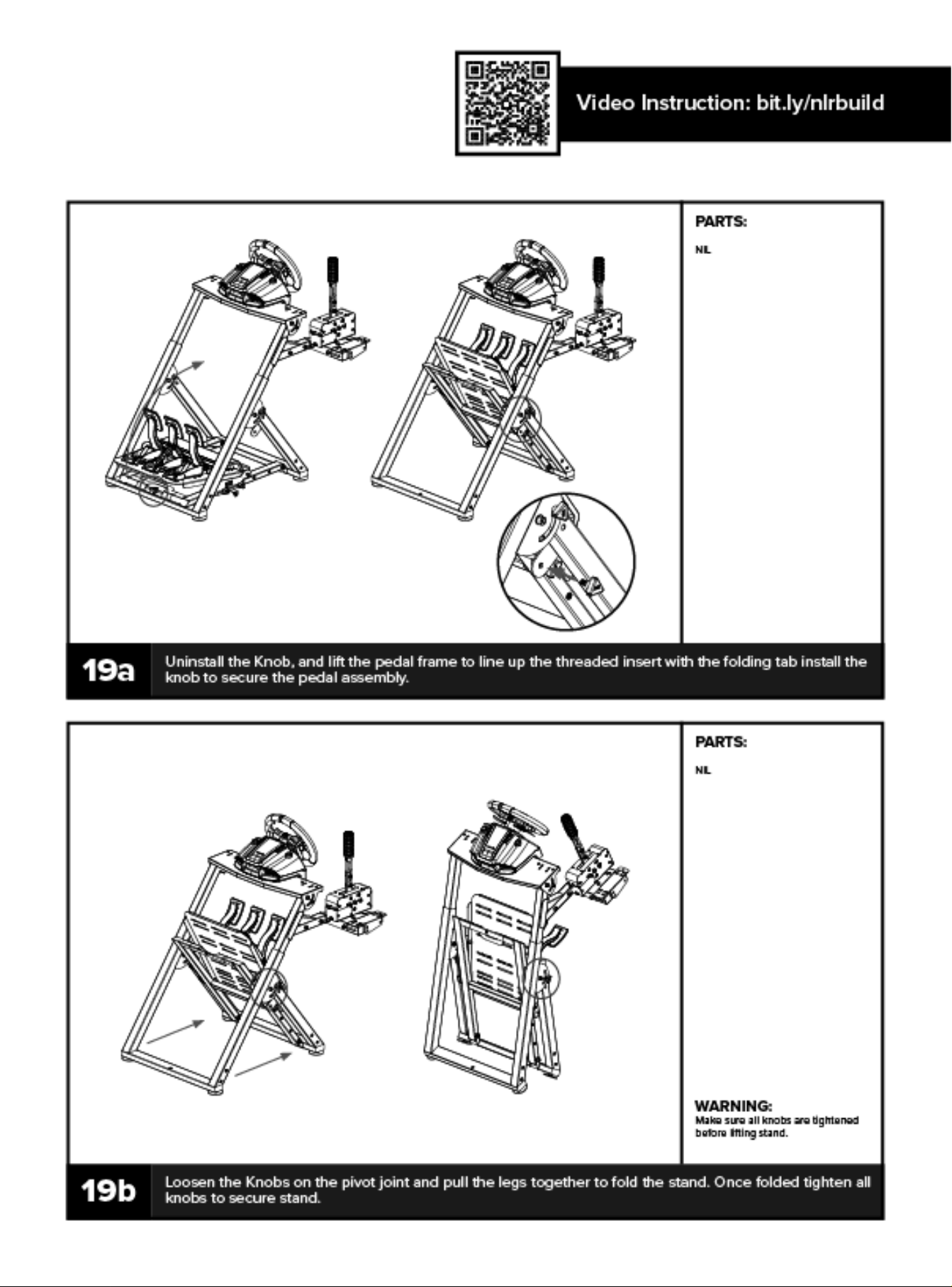 Video Instruction: bit.ly/nlrbuild

PARTS:

NIL

19a

Uninstall the Knob, and lift the pedal frame to line up the threaded insert with the folding tab install the knob to secure the pedal assembly.

PARTS:

NIL

WARNING:
Make sure all knobs are tightened before lifting stand.

19b

Loosen the Knobs on the pivot joint and pull the legs together to fold the stand. Once folded tighten all knobs to secure stand.